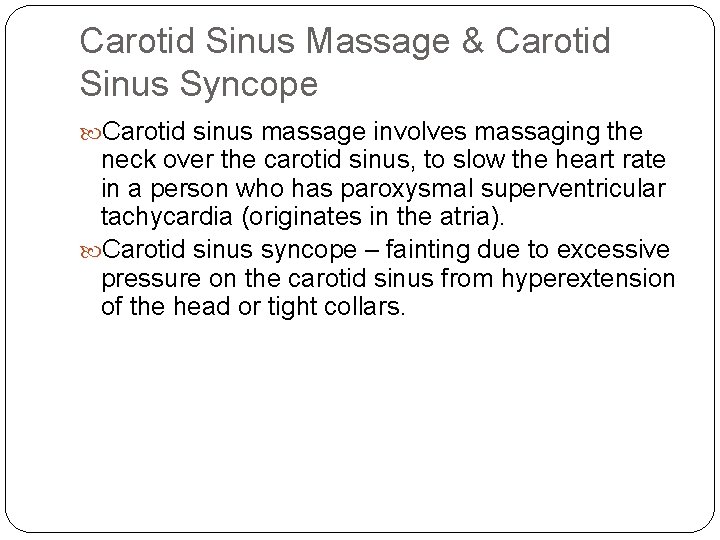 Carotid Sinus Massage & Carotid Sinus Syncope

Carotid sinus massage involves massaging the neck over the carotid sinus, to slow the heart rate in a person who has paroxysmal superventricular tachycardia (originates in the atria).

Carotid sinus syncope – fainting due to excessive pressure on the carotid sinus from hyperextension of the head or tight collars.